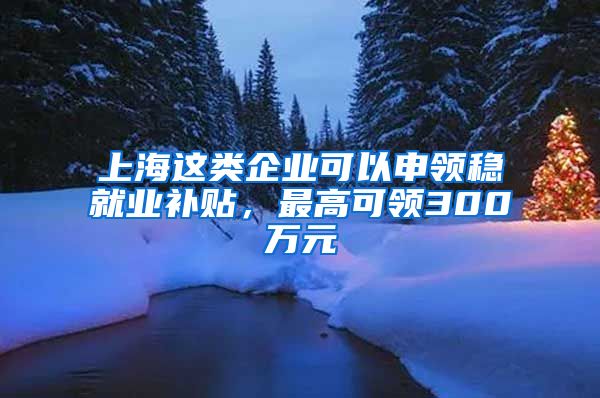 上海这类企业可以申领稳就业补贴，最高可领300万元